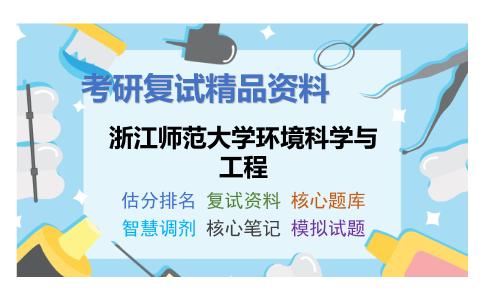 考研复试精品资料

浙江师范大学环境科学与工程

估分排名 复试资料 核心题库
智慧调剂 核心笔记 模拟试题